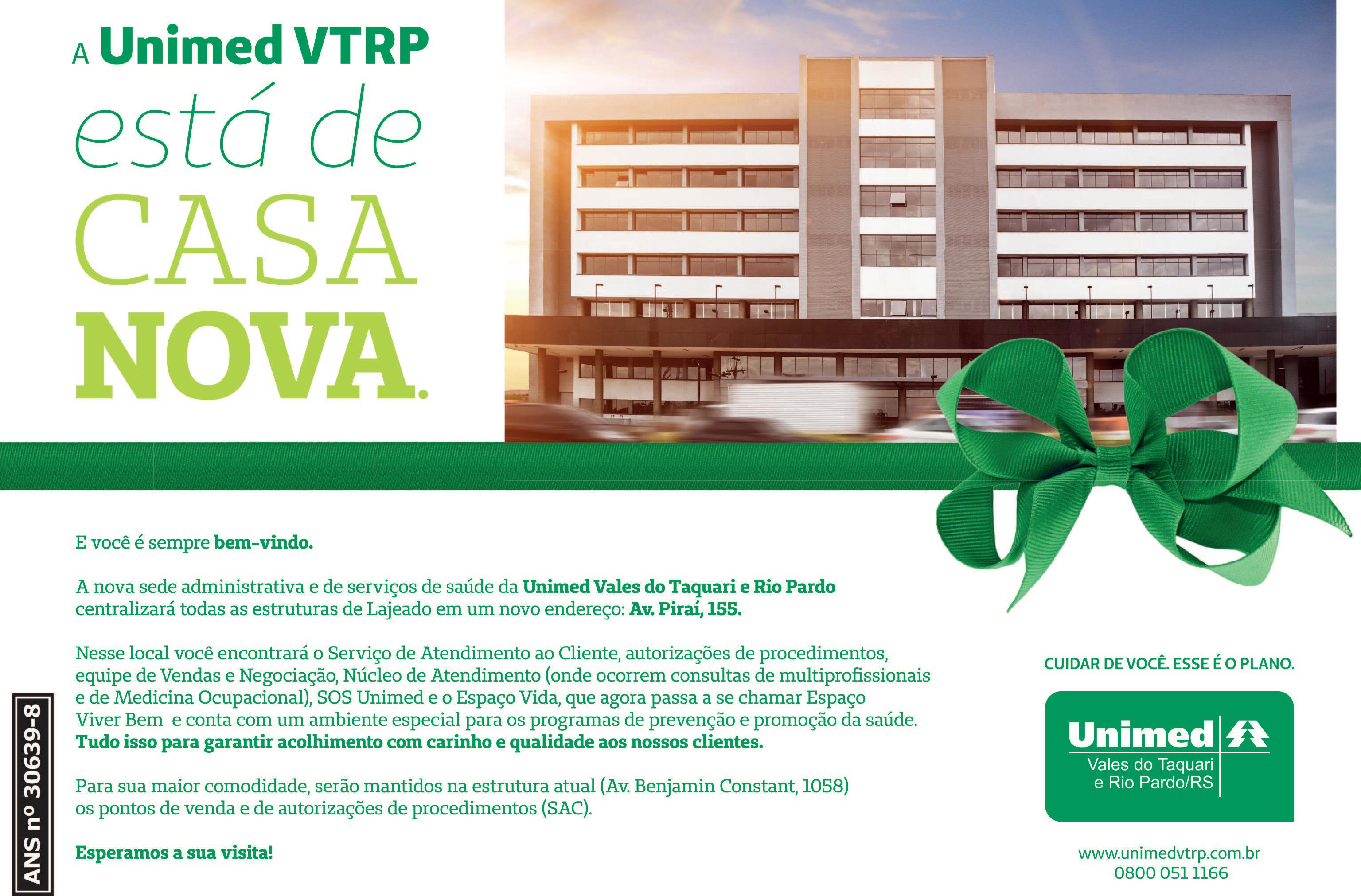 A Unimed VTRP
está de
CASA
NOVA.

E você é sempre bem-vindo.

A nova sede administrativa e de serviços de saúde da Unimed Vales do Taquari e Rio Pardo centralizará todas as estruturas de Lajeado em um novo endereço: Av. Piraí, 155.

Nesse local você encontrará o Serviço de Atendimento ao Cliente, autorizações de procedimentos, equipe de Vendas e Negociação, Núcleo de Atendimento (onde ocorrem consultas de multiprofissionais e de Medicina Ocupacional), SOS Unimed e o Espaço Vida, que agora passa a se chamar Espaço Viver Bem e conta com um ambiente especial para os programas de prevenção e promoção da saúde. Tudo isso para garantir acolhimento com carinho e qualidade aos nossos clientes.

Para sua maior comodidade, serão mantidos na estrutura atual (Av. Benjamin Constant, 1058) os pontos de venda e de autorizações de procedimentos (SAC).

Esperamos a sua visita!

ANS nº 30639-8

CUIDAR DE VOCÊ. ESSE É O PLANO.

Unimed
Vales do Taquari
e Rio Pardo/RS

www.unimedvtrp.com.br
0800 051 1166